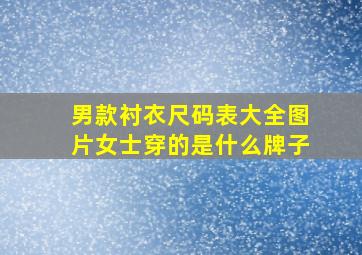 男款衬衣尺码表大全图片女士穿的是什么牌子